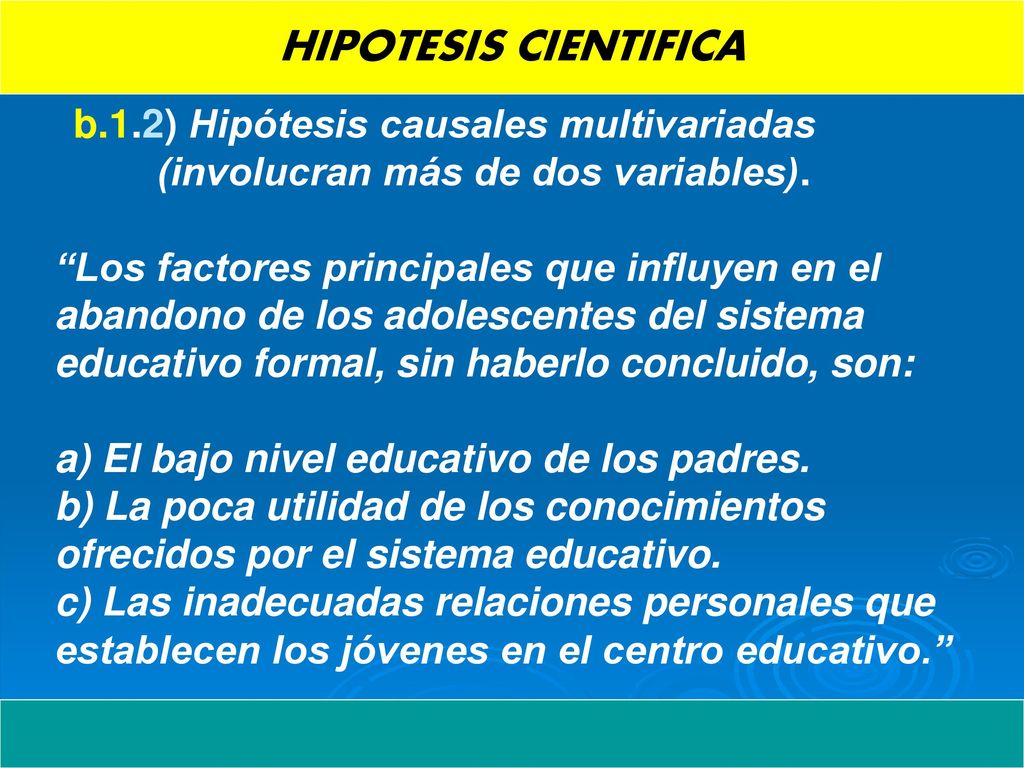 HIPOTESIS CIENTIFICA

b.1.2) Hipótesis causales multivariadas (involucran más de dos variables).

“Los factores principales que influyen en el abandono de los adolescentes del sistema educativo formal, sin haberlo concluido, son:

a) El bajo nivel educativo de los padres.
b) La poca utilidad de los conocimientos ofrecidos por el sistema educativo.
c) Las inadecuadas relaciones personales que establecen los jóvenes en el centro educativo.”